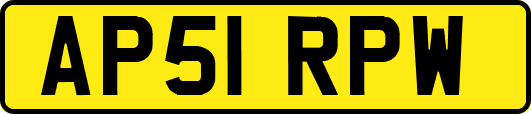 AP51 RPW